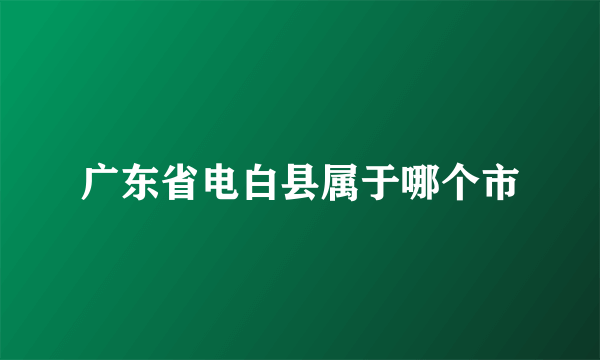 广东省电白县属于哪个市